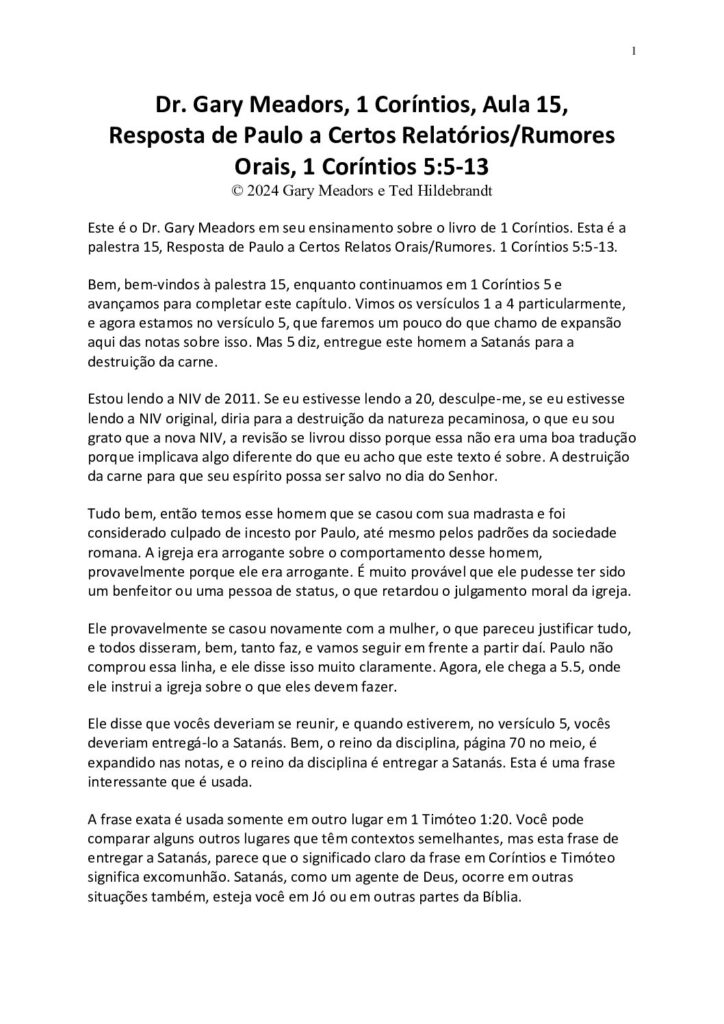 1

Dr. Gary Meadors, 1 Coríntios, Aula 15, Resposta de Paulo a Certos Relatórios/Rumores Orais, 1 Coríntios 5:5-13
© 2024 Gary Meadors e Ted Hildebrandt

Este é o Dr. Gary Meadors em seu ensinamento sobre o livro de 1 Coríntios. Esta é a palestra 15, Resposta de Paulo a Certos Relatos Orais/Rumores. 1 Coríntios 5:5-13.

Bem, bem-vindos à palestra 15, enquanto continuamos em 1 Coríntios 5 e avançamos para completar este capítulo. Vimos os versículos 1 a 4 particularmente, e agora estamos no versículo 5, que faremos um pouco do que chamo de expansão aqui das notas sobre isso. Mas 5 diz, entregue este homem a Satanás para a destruição da carne.

Estou lendo a NIV de 2011. Se eu estivesse lendo a 20, desculpe-me, se eu estivesse lendo a NIV original, diria para a destruição da natureza pecaminosa, o que eu sou grato que a nova NIV, a revisão se livrou disso porque essa não era uma boa tradução porque implicava algo diferente do que eu acho que este texto é sobre. A destruição da carne para que seu espírito possa ser salvo no dia do Senhor.

Tudo bem, então temos esse homem que se casou com sua madrasta e foi considerado culpado de incesto por Paulo, até mesmo pelos padrões da sociedade romana. A igreja era arrogante sobre o comportamento desse homem, provavelmente porque ele era arrogante. É muito provável que ele pudesse ter sido um benfeitor ou uma pessoa de status, o que retardou o julgamento moral da igreja.

Ele provavelmente se casou novamente com a mulher, o que pareceu justificar tudo, e todos disseram, bem, tanto faz, e vamos seguir em frente a partir daí. Paulo não comprou essa linha, e ele disse isso muito claramente. Agora, ele chega a 5.5, onde ele instrui a igreja sobre o que eles devem fazer.

Ele disse que vocês deveriam se reunir, e quando estiverem, no versículo 5, vocês deveriam entregá-lo a Satanás. Bem, o reino da disciplina, página 70 no meio, é expandido nas notas, e o reino da disciplina é entregar a Satanás. Esta é uma frase interessante que é usada.

A frase exata é usada somente em outro lugar em 1 Timóteo 1:20. Você pode comparar alguns outros lugares que têm contextos semelhantes, mas esta frase de entregar a Satanás, parece que o significado claro da frase em Coríntios e Timóteo significa excomunhão. Satanás, como um agente de Deus, ocorre em outras situações também, esteja você em Jó ou em outras partes da Bíblia.